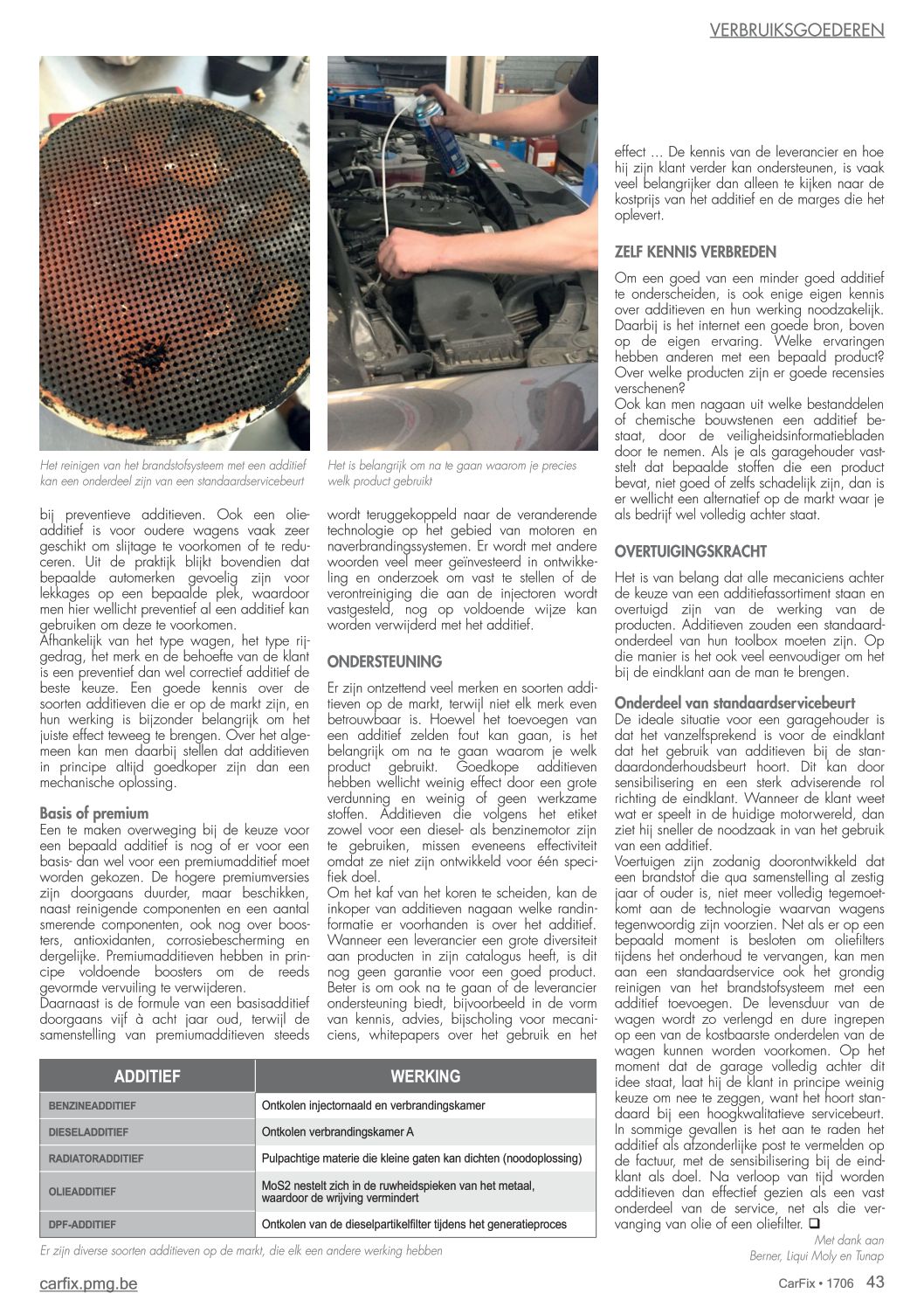 VERBRUIKSGOEDEREN

Het reinigen van het brandstofsysteem met een additief kan een onderdeel zijn van een standaardservicebeurt

Het is belangrijk om na te gaan waarom je precies welk product gebruikt

bij preventieve additieven. Ook een olieadditief is voor oudere wagens vaak zeer geschikt om slijtage te voorkomen of te reduceren. Uit de praktijk blijkt bovendien dat bepaalde automerken gevoelig zijn voor lekkages op een bepaalde plek, waardoor men hier wellicht preventief al een additief kan gebruiken om deze te voorkomen.
Afhankelijk van het type wagen, het type rijgedrag, het merk en de behoefte van de klant is een preventief dan wel correctief additief de beste keuze. Een goede kennis over de soorten additieven die er op de markt zijn, en hun werking is bijzonder belangrijk om het juiste effect teweeg te brengen. Over het algemeen kan men daarbij stellen dat additieven in principe altijd goedkoper zijn dan een mechanische oplossing.

Basis of premium
Een te maken overweging bij de keuze voor een bepaald additief is nog of er voor een basis- dan wel voor een premiumadditief moet worden gekozen. De hogere premiumversies zijn doorgaans duurder, maar beschikken, naast reinigende componenten en een aantal smerende componenten, ook nog over boosters, antioxidanten, corrosiebescherming en dergelijke. Premiumadditieven hebben in principe voldoende boosters om de reeds gevormde vervuiling te verwijderen.
Daarnaast is de formule van een basisadditief doorgaans vijf à acht jaar oud, terwijl de samenstelling van premiumadditieven steeds wordt teruggekoppeld naar de veranderende technologie op het gebied van motoren en naverbrandingssystemen. Er wordt met andere woorden veel meer geïnvesteerd in ontwikkeling en onderzoek om vast te stellen of de verontreiniging die aan de injectoren wordt vastgesteld, nog op voldoende wijze kan worden verwijderd met het additief.

ONDERSTEUNING
Er zijn ontzettend veel merken en soorten additieven op de markt, terwijl niet elk merk even betrouwbaar is. Hoewel het toevoegen van een additief zelden fout kan gaan, is het belangrijk om na te gaan waarom je welk product gebruikt. Goedkope additieven hebben wellicht weinig effect door een grote verdunning en weinig of geen werkzame stoffen. Additieven die volgens het etiket zowel voor een diesel- als benzinemotor zijn te gebruiken, missen eveneens effectiviteit omdat ze niet zijn ontwikkeld voor één specifiek doel.
Om het kaf van het koren te scheiden, kan de inkoper van additieven nagaan welke randinformatie er voorhanden is over het additief. Wanneer een leverancier een grote diversiteit aan producten in zijn catalogus heeft, is dit nog geen garantie voor een goed product. Beter is om ook na te gaan of de leverancier ondersteuning biedt, bijvoorbeeld in de vorm van kennis, advies, bijscholing voor mecaniciens, whitepapers over het gebruik en het effect … De kennis van de leverancier en hoe hij zijn klant verder kan ondersteunen, is vaak veel belangrijker dan alleen te kijken naar de kostprijs van het additief en de marges die het oplevert.

ZELF KENNIS VERBREDEN
Om een goed van een minder goed additief te onderscheiden, is ook enige eigen kennis over additieven en hun werking noodzakelijk. Daarbij is het internet een goede bron, boven op de eigen ervaring. Welke ervaringen hebben anderen met een bepaald product? Over welke producten zijn er goede recensies verschenen?
Ook kan men nagaan uit welke bestanddelen of chemische bouwstenen een additief bestaat, door de veiligheidsinformatiebladen door te nemen. Als je als garagehouder vaststelt dat bepaalde stoffen die een product bevat, niet goed of zelfs schadelijk zijn, dan is er wellicht een alternatief op de markt waar je als bedrijf wel volledig achter staat.

OVERTUIGINGSKRACHT
Het is van belang dat alle mecaniciens achter de keuze van een additiefassortiment staan en overtuigd zijn van de werking van de producten. Additieven zouden een standaardonderdeel van hun toolbox moeten zijn. Op die manier is het ook veel eenvoudiger om het bij de eindklant aan de man te brengen.

Onderdeel van standaardservicebeurt
De ideale situatie voor een garagehouder is dat het vanzelfsprekend is voor de eindklant dat het gebruik van additieven bij de standaardonderhoudsbeurt hoort. Dit kan door sensibilisering en een sterk adviserende rol richting de eindklant. Wanneer de klant weet wat er speelt in de huidige motorwereld, dan ziet hij sneller de noodzaak in van het gebruik van een additief.
Voertuigen zijn zodanig doorontwikkeld dat een brandstof die qua samenstelling al zestig jaar of ouder is, niet meer volledig tegemoetkomt aan de technologie waarvan wagens tegenwoordig zijn voorzien. Net als er op een bepaald moment is besloten om oliefilters tijdens het onderhoud te vervangen, kan men aan een standaardservice ook het grondig reinigen van het brandstofsysteem met een additief toevoegen. De levensduur van de wagen wordt zo verlengd en dure ingrepen op een van de kostbaarste onderdelen van de wagen kunnen worden voorkomen. Op het moment dat de garage volledig achter dit idee staat, laat hij de klant in principe weinig keuze om nee te zeggen, want het hoort standaard bij een hoogkwalitatieve servicebeurt. In sommige gevallen is het aan te raden het additief als afzonderlijke post te vermelden op de factuur, met de sensibilisering bij de eindklant als doel. Na verloop van tijd worden additieven dan effectief gezien als een vast onderdeel van de service, net als die vervanging van olie of een oliefilter. ❑

Met dank aan Berner, Liqui Moly en Tunap

| ADDITIEF | WERKING |
|---|---|
| BENZINEADDITIEF | Ontkolen injectornaald en verbrandingskamer |
| DIESELADDITIEF | Ontkolen verbrandingskamer A |
| RADIATORADDITIEF | Pulpachtige materie die kleine gaten kan dichten (noodoplossing) |
| OLIEADDITIEF | MoS2 nestelt zich in de ruwheidspieken van het metaal, waardoor de wrijving vermindert |
| DPF-ADDITIEF | Ontkolen van de dieselpartikelfilter tijdens het generatieproces |

Er zijn diverse soorten additieven op de markt, die elk een andere werking hebben

carfix.pmg.be

CarFix • 1706 43